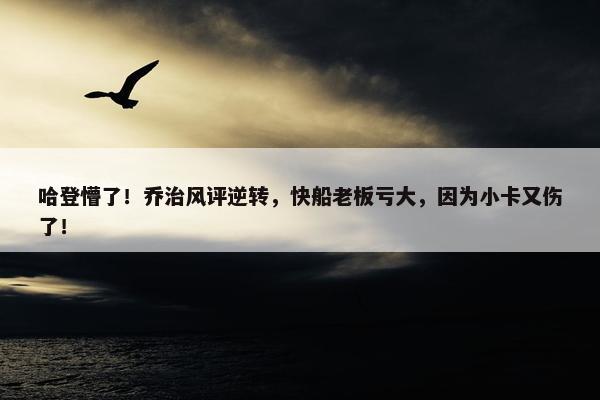 哈登懵了！乔治风评逆转，快船老板亏大，因为小卡又伤了！